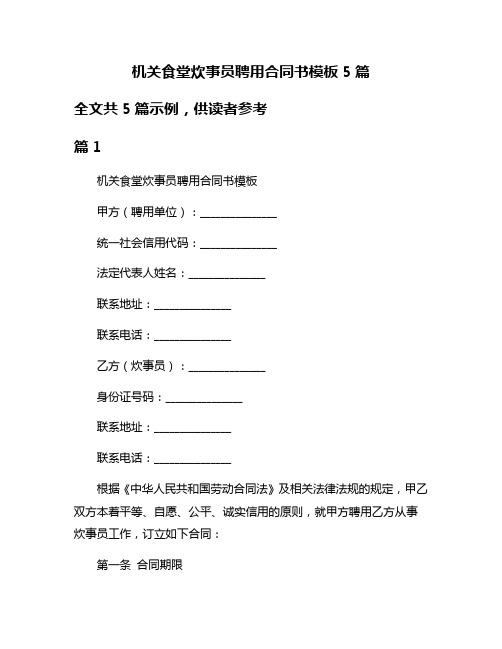 机关食堂炊事员聘用合同书模板 5 篇

全文共 5 篇示例，供读者参考

篇 1

机关食堂炊事员聘用合同书模板

甲方（聘用单位）：______________

统一社会信用代码：______________

法定代表人姓名：______________

联系地址：______________

联系电话：______________

乙方（炊事员）：______________

身份证号码：______________

联系地址：______________

联系电话：______________

根据《中华人民共和国劳动合同法》及相关法律法规的规定，甲乙双方本着平等、自愿、公平、诚实信用的原则，就甲方聘用乙方从事炊事员工作，订立如下合同：

第一条 合同期限